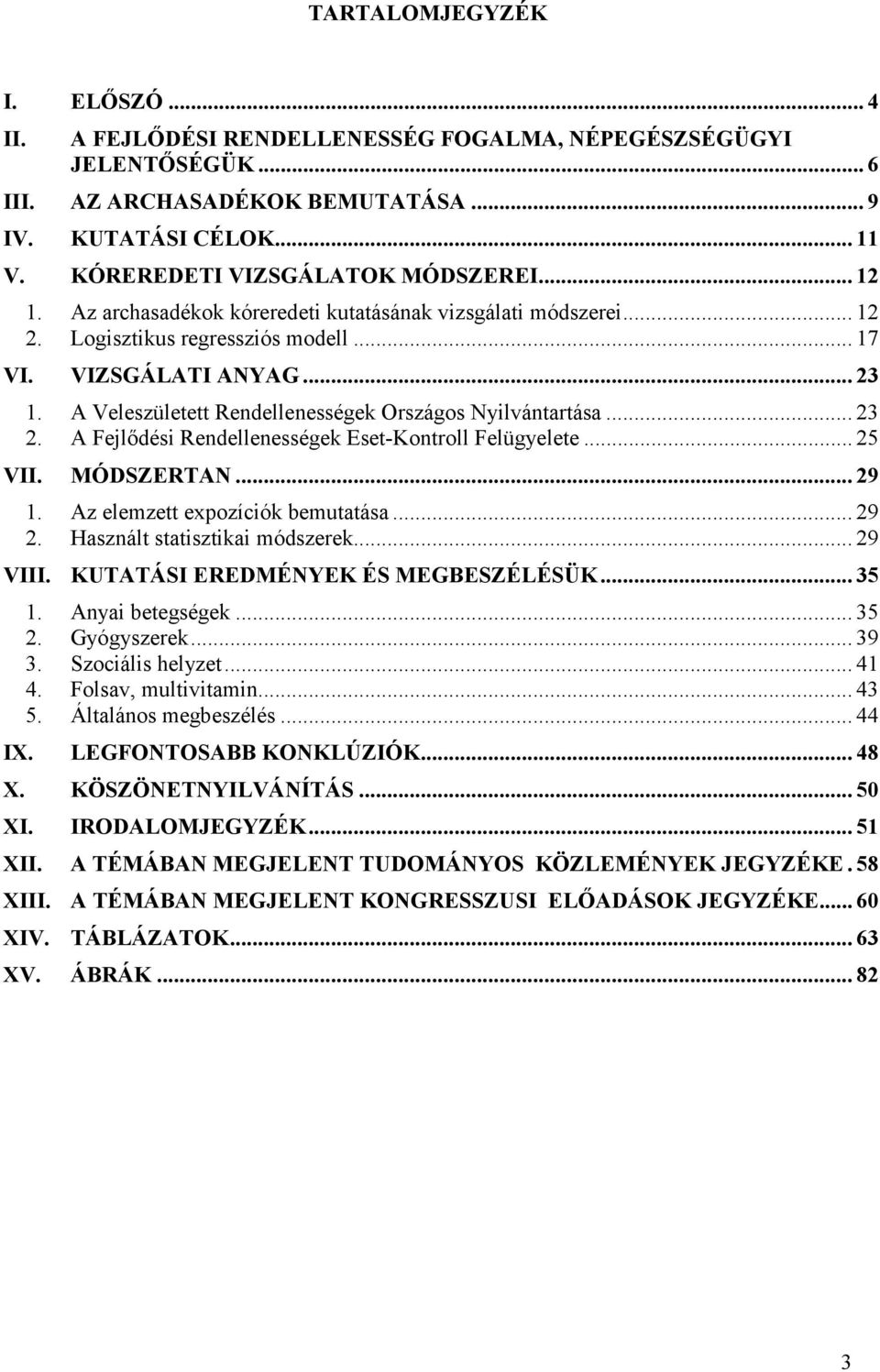 TARTALOMJEGYZÉK

I. ELŐSZÓ ... 4
II. A FEJLŐDÉSI RENDELLENESSÉG FOGALMA, NÉPEGÉSZSÉGÜGYI JELENTŐSÉGÜK ... 6
III. AZ ARCHASADÉKOK BEMUTATÁSA ... 9
IV. KUTATÁSI CÉLOK ... 11
V. KÓREREDETI VIZSGÁLATOK MÓDSZEREI ... 12
1. Az archasadékok kóreredeti kutatásának vizsgálati módszerei ... 12
2. Logisztikus regressziós modell ... 17
VI. VIZSGÁLATI ANYAG ... 23
1. A Veleszületett Rendellenességek Országos Nyilvántartása ... 23
2. A Fejlődési Rendellenességek Eset-Kontroll Felügyelete ... 25
VII. MÓDSZERTAN ... 29
1. Az elemzett expozíciók bemutatása ... 29
2. Használt statisztikai módszerek ... 29
VIII. KUTATÁSI EREDMÉNYEK ÉS MEGBESZÉLÉSÜK ... 35
1. Anyai betegségek ... 35
2. Gyógyszerek ... 39
3. Szociális helyzet ... 41
4. Folsav, multivitamin ... 43
5. Általános megbeszélés ... 44
IX. LEGFONTOSABB KONKLÚZIÓK ... 48
X. KÖSZÖNETNYILVÁNÍTÁS ... 50
XI. IRODALOMJEGYZÉK ... 51
XII. A TÉMÁBAN MEGJELENT TUDOMÁNYOS KÖZLEMÉNYEK JEGYZÉKE . 58
XIII. A TÉMÁBAN MEGJELENT KONGRESSZUSI ELŐADÁSOK JEGYZÉKE ... 60
XIV. TÁBLÁZATOK ... 63
XV. ÁBRÁK ... 82

3